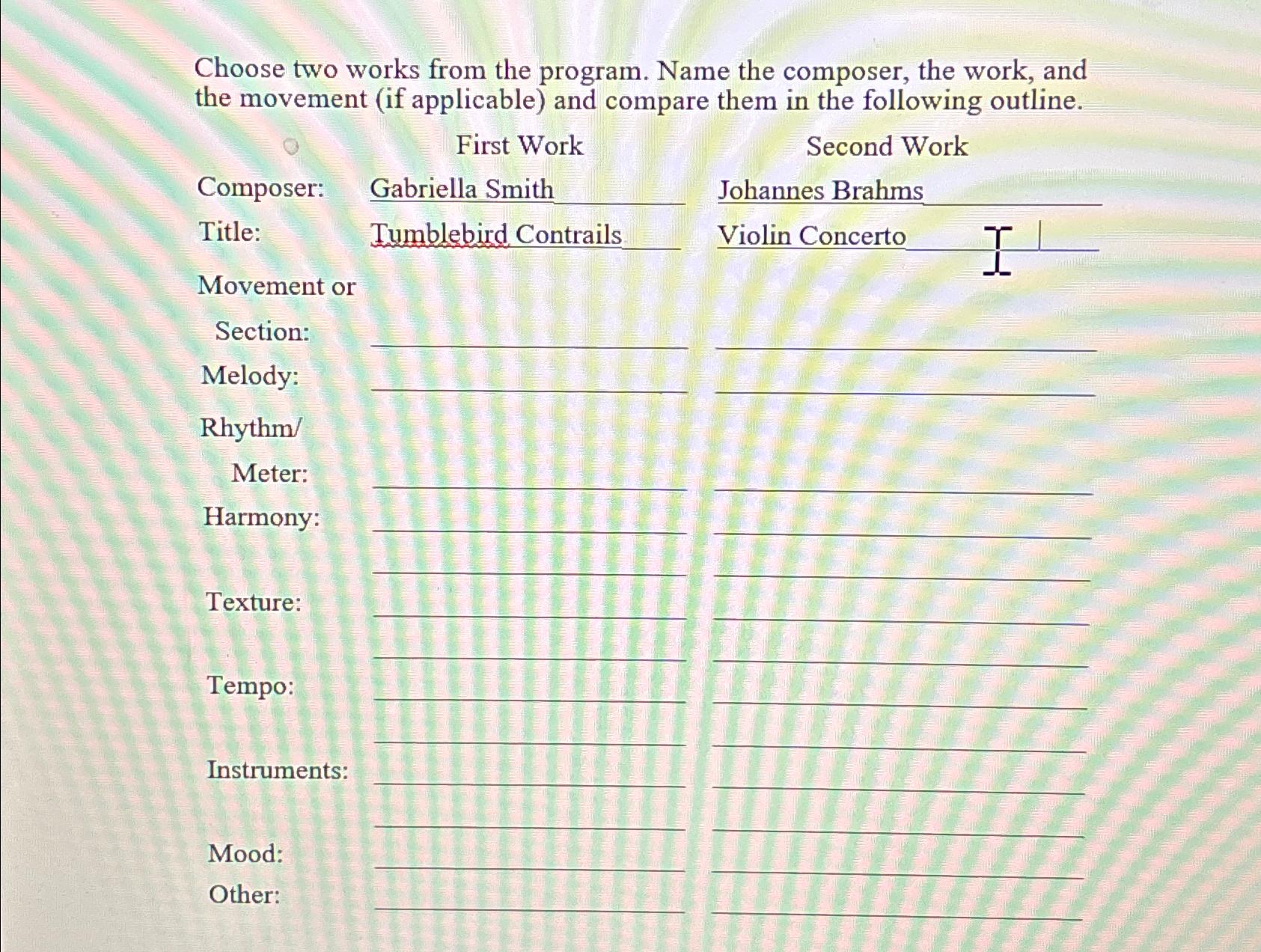 Choose two works from the program. Name the composer, the work, and the movement (if applicable) and compare them in the following outline.

| | First Work | Second Work |
|---|---|---|
| Composer: | Gabriella Smith | Johannes Brahms |
| Title: | Tumblebird Contrails | Violin Concerto |
| Movement or Section: | | |
| Melody: | | |
| Rhythm/ Meter: | | |
| Harmony: | | |
| Texture: | | |
| Tempo: | | |
| Instruments: | | |
| Mood: | | |
| Other: | | |